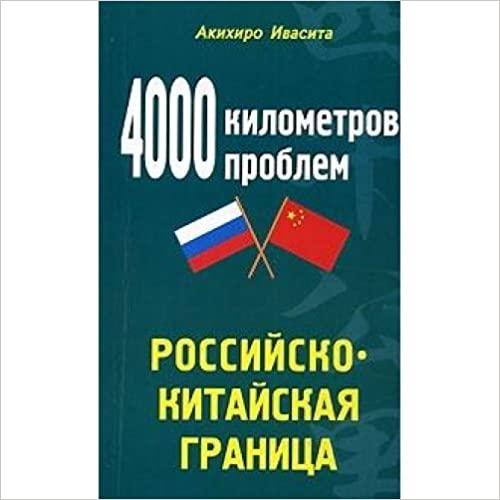 Акихиро Ивасита

4000 километров проблем

РОССИЙСКО-КИТАЙСКАЯ ГРАНИЦА